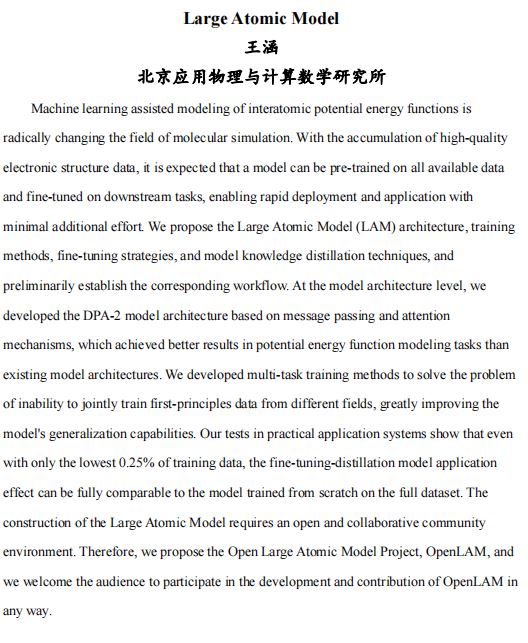 Large Atomic Model

王涵

北京应用物理与计算数学研究所

Machine learning assisted modeling of interatomic potential energy functions is radically changing the field of molecular simulation. With the accumulation of high-quality electronic structure data, it is expected that a model can be pre-trained on all available data and fine-tuned on downstream tasks, enabling rapid deployment and application with minimal additional effort. We propose the Large Atomic Model (LAM) architecture, training methods, fine-tuning strategies, and model knowledge distillation techniques, and preliminarily establish the corresponding workflow. At the model architecture level, we developed the DPA-2 model architecture based on message passing and attention mechanisms, which achieved better results in potential energy function modeling tasks than existing model architectures. We developed multi-task training methods to solve the problem of inability to jointly train first-principles data from different fields, greatly improving the model's generalization capabilities. Our tests in practical application systems show that even with only the lowest 0.25% of training data, the fine-tuning-distillation model application effect can be fully comparable to the model trained from scratch on the full dataset. The construction of the Large Atomic Model requires an open and collaborative community environment. Therefore, we propose the Open Large Atomic Model Project, OpenLAM, and we welcome the audience to participate in the development and contribution of OpenLAM in any way.